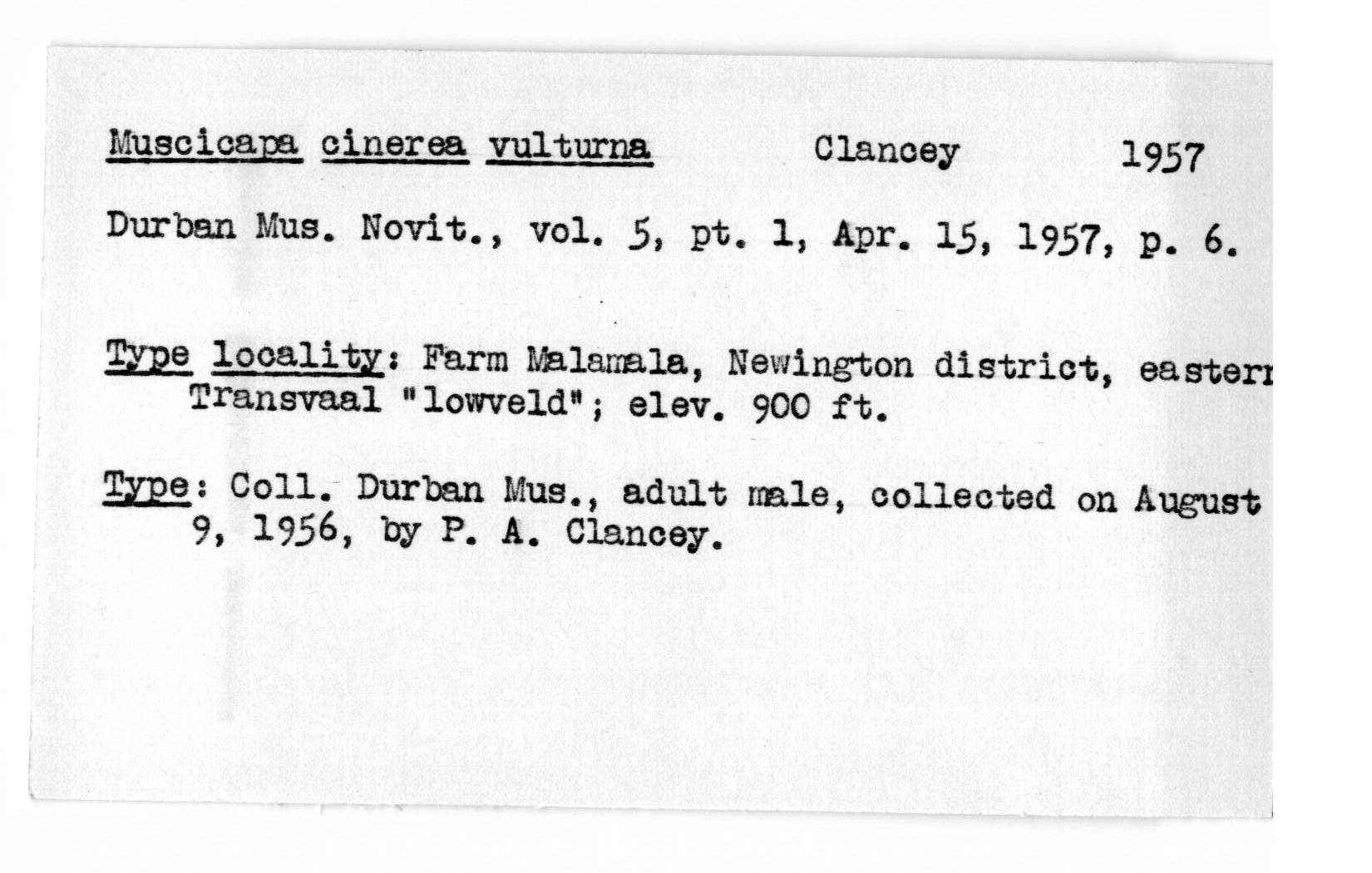 Muscicapa cinerea vulturna Clancey 1957

Durban Mus. Novit., vol. 5, pt. 1, Apr. 15, 1957, p. 6.

Type locality: Farm Malamala, Newington district, eastern Transvaal "lowveld"; elev. 900 ft.

Type: Coll. Durban Mus., adult male, collected on August 9, 1956, by P. A. Clancey.